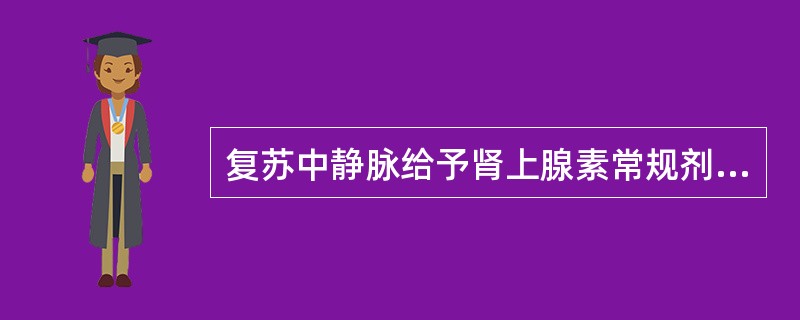 复苏中静脉给予肾上腺素常规剂...